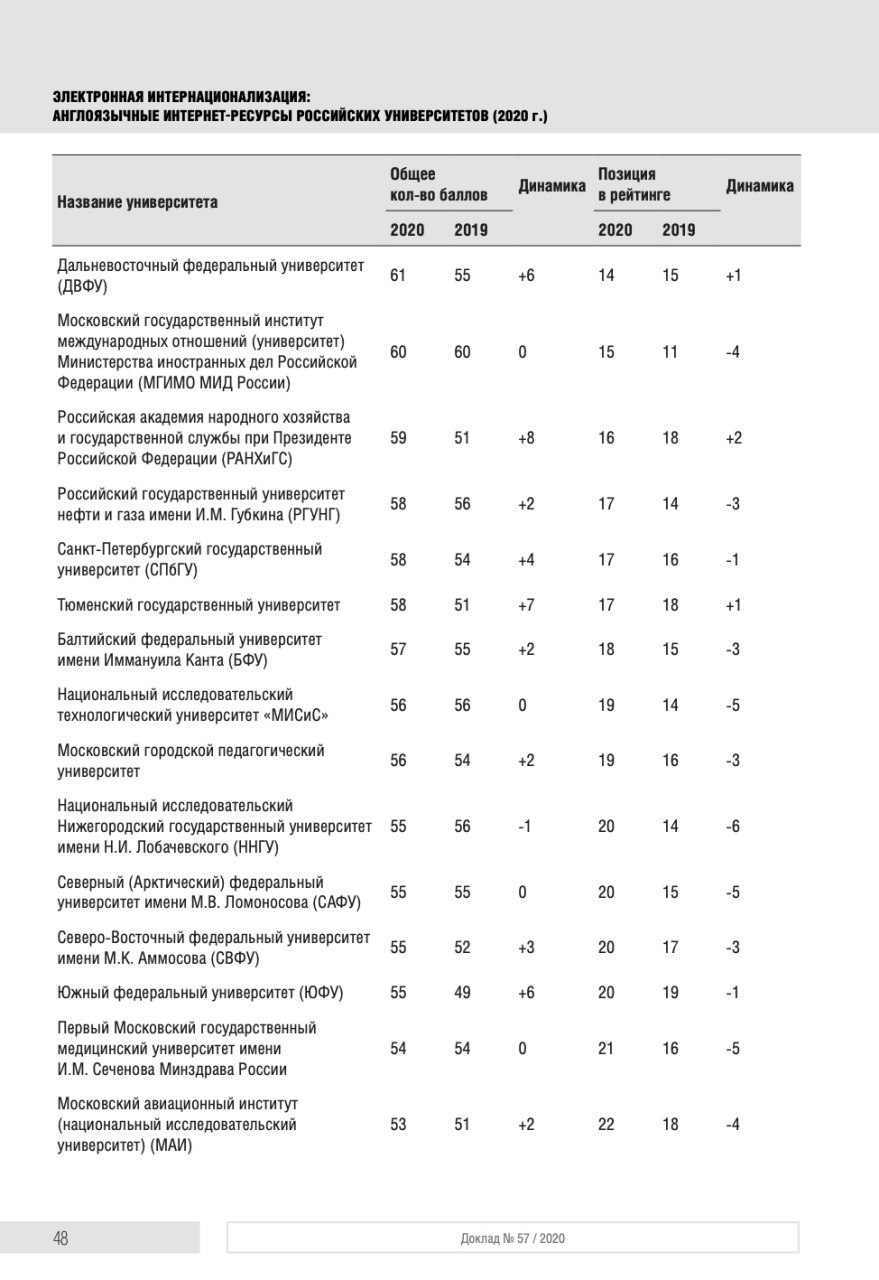 ЭЛЕКТРОННАЯ ИНТЕРНАЦИОНАЛИЗАЦИЯ:
АНГЛОЯЗЫЧНЫЕ ИНТЕРНЕТ-РЕСУРСЫ РОССИЙСКИХ УНИВЕРСИТЕТОВ (2020 г.)

| Название университета | Общее кол-во баллов 2020 | Общее кол-во баллов 2019 | Динамика | Позиция в рейтинге 2020 | Позиция в рейтинге 2019 | Динамика |
|---|---|---|---|---|---|---|
| Дальневосточный федеральный университет (ДВФУ) | 61 | 55 | +6 | 14 | 15 | +1 |
| Московский государственный институт международных отношений (университет) Министерства иностранных дел Российской Федерации (МГИМО МИД России) | 60 | 60 | 0 | 15 | 11 | -4 |
| Российская академия народного хозяйства и государственной службы при Президенте Российской Федерации (РАНХиГС) | 59 | 51 | +8 | 16 | 18 | +2 |
| Российский государственный университет нефти и газа имени И.М. Губкина (РГУНГ) | 58 | 56 | +2 | 17 | 14 | -3 |
| Санкт-Петербургский государственный университет (СПбГУ) | 58 | 54 | +4 | 17 | 16 | -1 |
| Тюменский государственный университет | 58 | 51 | +7 | 17 | 18 | +1 |
| Балтийский федеральный университет имени Иммануила Канта (БФУ) | 57 | 55 | +2 | 18 | 15 | -3 |
| Национальный исследовательский технологический университет «МИСиС» | 56 | 56 | 0 | 19 | 14 | -5 |
| Московский городской педагогический университет | 56 | 54 | +2 | 19 | 16 | -3 |
| Национальный исследовательский Нижегородский государственный университет имени Н.И. Лобачевского (ННГУ) | 55 | 56 | -1 | 20 | 14 | -6 |
| Северный (Арктический) федеральный университет имени М.В. Ломоносова (САФУ) | 55 | 55 | 0 | 20 | 15 | -5 |
| Северо-Восточный федеральный университет имени М.К. Аммосова (СВФУ) | 55 | 52 | +3 | 20 | 17 | -3 |
| Южный федеральный университет (ЮФУ) | 55 | 49 | +6 | 20 | 19 | -1 |
| Первый Московский государственный медицинский университет имени И.М. Сеченова Минздрава России | 54 | 54 | 0 | 21 | 16 | -5 |
| Московский авиационный институт (национальный исследовательский университет) (МАИ) | 53 | 51 | +2 | 22 | 18 | -4 |

48

Доклад № 57 / 2020